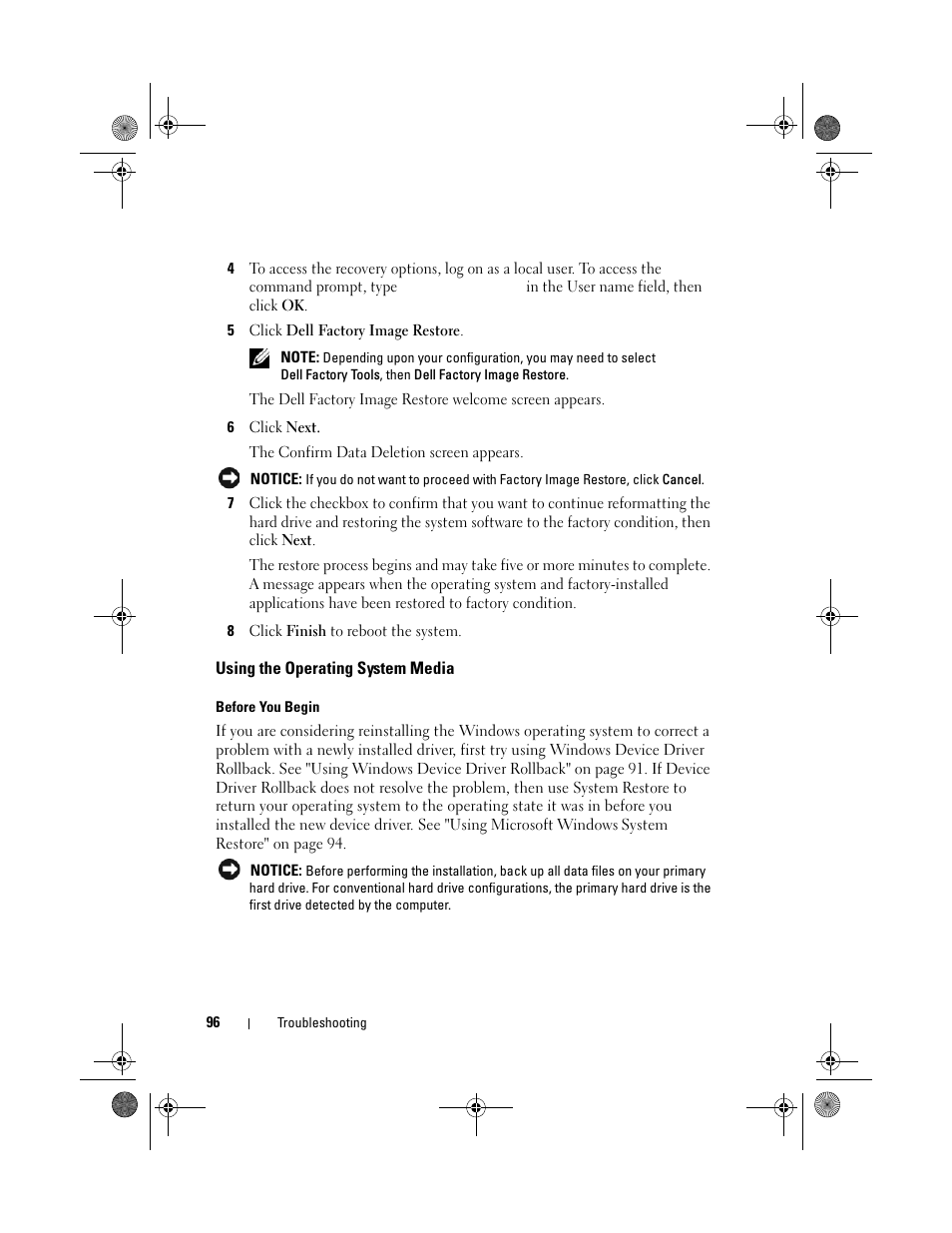 4 To access the recovery options, log on as a local user. To access the command prompt, type in the User name field, then click OK.

5 Click Dell Factory Image Restore.

NOTE: Depending upon your configuration, you may need to select Dell Factory Tools, then Dell Factory Image Restore.

The Dell Factory Image Restore welcome screen appears.

6 Click Next.

The Confirm Data Deletion screen appears.

NOTICE: If you do not want to proceed with Factory Image Restore, click Cancel.

7 Click the checkbox to confirm that you want to continue reformatting the hard drive and restoring the system software to the factory condition, then click Next.

The restore process begins and may take five or more minutes to complete. A message appears when the operating system and factory-installed applications have been restored to factory condition.

8 Click Finish to reboot the system.

Using the Operating System Media

Before You Begin

If you are considering reinstalling the Windows operating system to correct a problem with a newly installed driver, first try using Windows Device Driver Rollback. See "Using Windows Device Driver Rollback" on page 91. If Device Driver Rollback does not resolve the problem, then use System Restore to return your operating system to the operating state it was in before you installed the new device driver. See "Using Microsoft Windows System Restore" on page 94.

NOTICE: Before performing the installation, back up all data files on your primary hard drive. For conventional hard drive configurations, the primary hard drive is the first drive detected by the computer.

96 | Troubleshooting